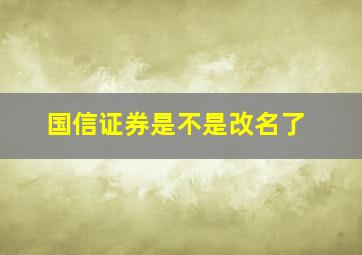 国信证券是不是改名了